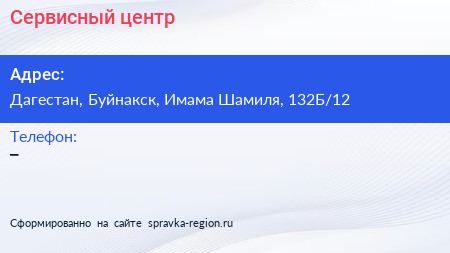 Сервисный центр

Адрес:
Дагестан, Буйнакск, Имама Шамиля, 132Б/12

Телефон:
–

Сформированно на сайте spravka-region.ru